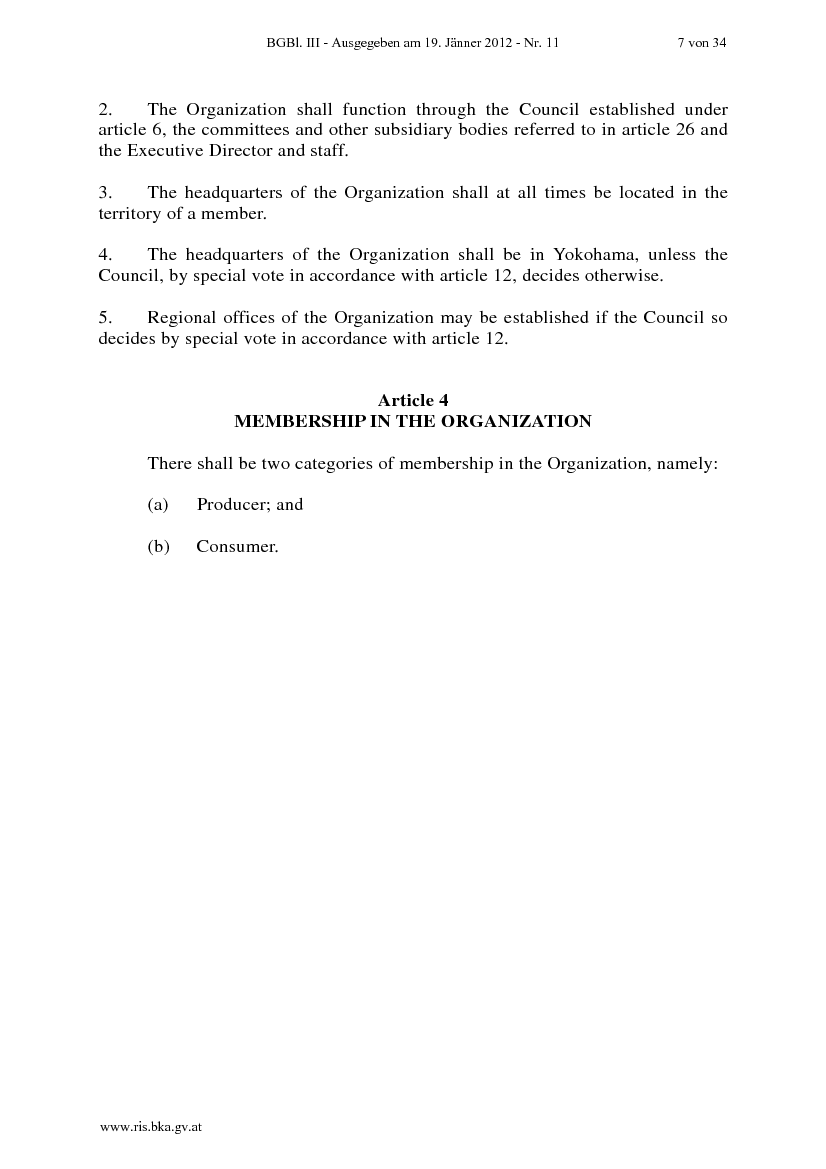 BGBl. III - Ausgegeben am 19. Jänner 2012 - Nr. 11 7 von 34

2. The Organization shall function through the Council established under article 6, the committees and other subsidiary bodies referred to in article 26 and the Executive Director and staff.

3. The headquarters of the Organization shall at all times be located in the territory of a member.

4. The headquarters of the Organization shall be in Yokohama, unless the Council, by special vote in accordance with article 12, decides otherwise.

5. Regional offices of the Organization may be established if the Council so decides by special vote in accordance with article 12.

Article 4
MEMBERSHIP IN THE ORGANIZATION

There shall be two categories of membership in the Organization, namely:

(a) Producer; and

(b) Consumer.

www.ris.bka.gv.at